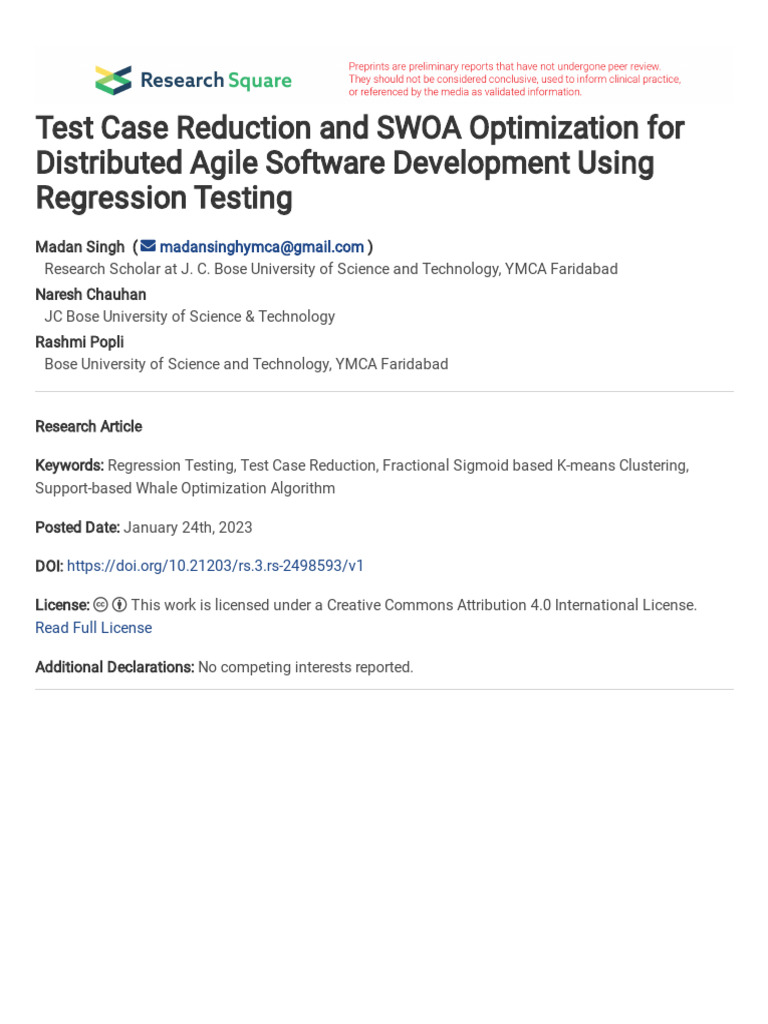 Research Square

Preprints are preliminary reports that have not undergone peer review. They should not be considered conclusive, used to inform clinical practice, or referenced by the media as validated information.

Test Case Reduction and SWOA Optimization for Distributed Agile Software Development Using Regression Testing

Madan Singh ( madansinghymca@gmail.com )
Research Scholar at J. C. Bose University of Science and Technology, YMCA Faridabad
Naresh Chauhan
JC Bose University of Science & Technology
Rashmi Popli
Bose University of Science and Technology, YMCA Faridabad

Research Article

Keywords: Regression Testing, Test Case Reduction, Fractional Sigmoid based K-means Clustering, Support-based Whale Optimization Algorithm

Posted Date: January 24th, 2023

DOI: https://doi.org/10.21203/rs.3.rs-2498593/v1

License: This work is licensed under a Creative Commons Attribution 4.0 International License.
Read Full License

Additional Declarations: No competing interests reported.